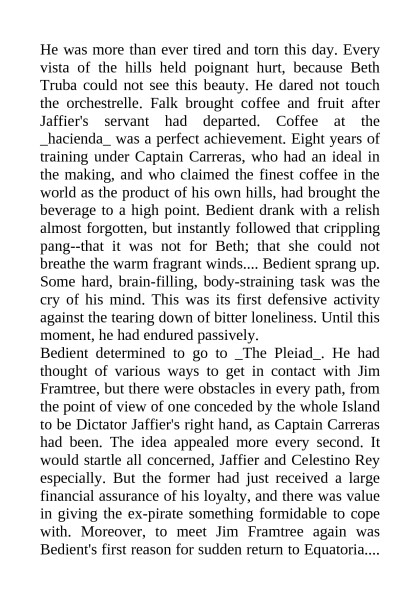 He was more than ever tired and torn this day. Every vista of the hills held poignant hurt, because Beth Truba could not see this beauty. He dared not touch the orchestrelle. Falk brought coffee and fruit after Jaffier's servant had departed. Coffee at the _hacienda_ was a perfect achievement. Eight years of training under Captain Carreras, who had an ideal in the making, and who claimed the finest coffee in the world as the product of his own hills, had brought the beverage to a high point. Bedient drank with a relish almost forgotten, but instantly followed that crippling pang--that it was not for Beth; that she could not breathe the warm fragrant winds.... Bedient sprang up. Some hard, brain-filling, body-straining task was the cry of his mind. This was its first defensive activity against the tearing down of bitter loneliness. Until this moment, he had endured passively.
Bedient determined to go to _The Pleiad_. He had thought of various ways to get in contact with Jim Framtree, but there were obstacles in every path, from the point of view of one conceded by the whole Island to be Dictator Jaffier's right hand, as Captain Carreras had been. The idea appealed more every second. It would startle all concerned, Jaffier and Celestino Rey especially. But the former had just received a large financial assurance of his loyalty, and there was value in giving the ex-pirate something formidable to cope with. Moreover, to meet Jim Framtree again was Bedient's first reason for sudden return to Equatoria....